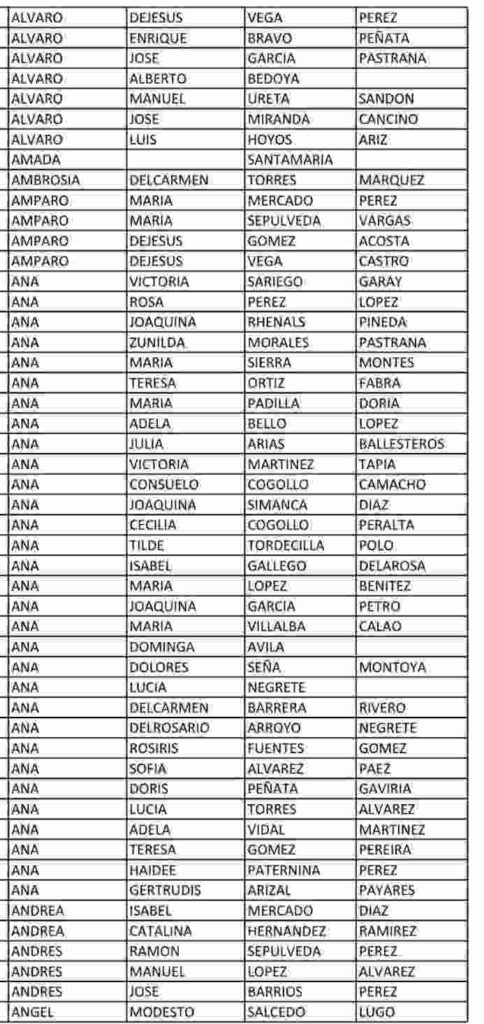 | ALVARO | DEJESUS | VEGA | PEREZ |
|---|---|---|---|
| ALVARO | ENRIQUE | BRAVO | PEÑATA |
| ALVARO | JOSE | GARCIA | PASTRANA |
| ALVARO | ALBERTO | BEDOYA | |
| ALVARO | MANUEL | URETA | SANDON |
| ALVARO | JOSE | MIRANDA | CANCINO |
| ALVARO | LUIS | HOYOS | ARIZ |
| AMADA | | SANTAMARIA | |
| AMBROSIA | DELCARMEN | TORRES | MARQUEZ |
| AMPARO | MARIA | MERCADO | PEREZ |
| AMPARO | MARIA | SEPULVEDA | VARGAS |
| AMPARO | DEJESUS | GOMEZ | ACOSTA |
| AMPARO | DEJESUS | VEGA | CASTRO |
| ANA | VICTORIA | SARIEGO | GARAY |
| ANA | ROSA | PEREZ | LOPEZ |
| ANA | JOAQUINA | RHENALS | PINEDA |
| ANA | ZUNILDA | MORALES | PASTRANA |
| ANA | MARIA | SIERRA | MONTES |
| ANA | TERESA | ORTIZ | FABRA |
| ANA | MARIA | PADILLA | DORIA |
| ANA | ADELA | BELLO | LOPEZ |
| ANA | JULIA | ARIAS | BALLESTEROS |
| ANA | VICTORIA | MARTINEZ | TAPIA |
| ANA | CONSUELO | COGOLLO | CAMACHO |
| ANA | JOAQUINA | SIMANCA | DIAZ |
| ANA | CECILIA | COGOLLO | PERALTA |
| ANA | TILDE | TORDECILLA | POLO |
| ANA | ISABEL | GALLEGO | DELAROSA |
| ANA | MARIA | LOPEZ | BENITEZ |
| ANA | JOAQUINA | GARCIA | PETRO |
| ANA | MARIA | VILLALBA | CALAO |
| ANA | DOMINGA | AVILA | |
| ANA | DOLORES | SEÑA | MONTOYA |
| ANA | LUCIA | NEGRETE | |
| ANA | DELCARMEN | BARRERA | RIVERO |
| ANA | DELROSARIO | ARROYO | NEGRETE |
| ANA | ROSIRIS | FUENTES | GOMEZ |
| ANA | SOFIA | ALVAREZ | PAEZ |
| ANA | DORIS | PEÑATA | GAVIRIA |
| ANA | LUCIA | TORRES | ALVAREZ |
| ANA | ADELA | VIDAL | MARTINEZ |
| ANA | TERESA | GOMEZ | PEREIRA |
| ANA | HAIDEE | PATERNINA | PEREZ |
| ANA | GERTRUDIS | ARIZAL | PAYARES |
| ANDREA | ISABEL | MERCADO | DIAZ |
| ANDREA | CATALINA | HERNANDEZ | RAMIREZ |
| ANDRES | RAMON | SEPULVEDA | PEREZ |
| ANDRES | MANUEL | LOPEZ | ALVAREZ |
| ANDRES | JOSE | BARRIOS | PEREZ |
| ANGEL | MODESTO | SALCEDO | LUGO |